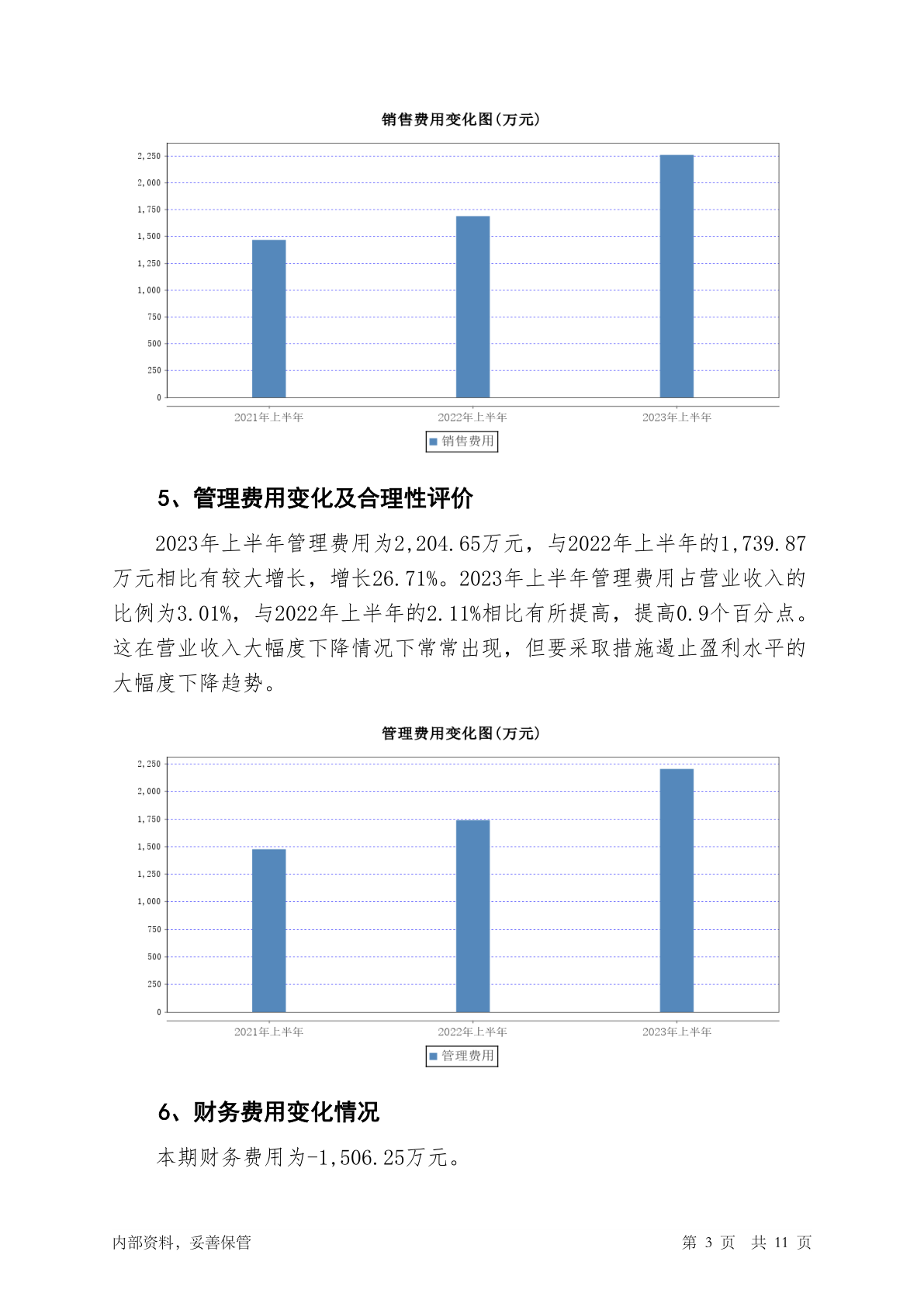 销售费用变化图(万元)

2,250
2,000
1,750
1,500
1,250
1,000
750
500
250
0

2021年上半年
2022年上半年
2023年上半年

销售费用

5、管理费用变化及合理性评价

2023年上半年管理费用为2,204.65万元，与2022年上半年的1,739.87万元相比有较大增长，增长26.71%。2023年上半年管理费用占营业收入的比例为3.01%，与2022年上半年的2.11%相比有所提高，提高0.9个百分点。这在营业收入大幅度下降情况下常常出现，但要采取措施遏止盈利水平的大幅度下降趋势。

管理费用变化图(万元)

2,250
2,000
1,750
1,500
1,250
1,000
750
500
250
0

2021年上半年
2022年上半年
2023年上半年

管理费用

6、财务费用变化情况

本期财务费用为-1,506.25万元。

内部资料，妥善保管

第 3 页 共 11 页